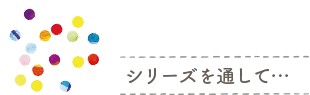 シリーズを通して…